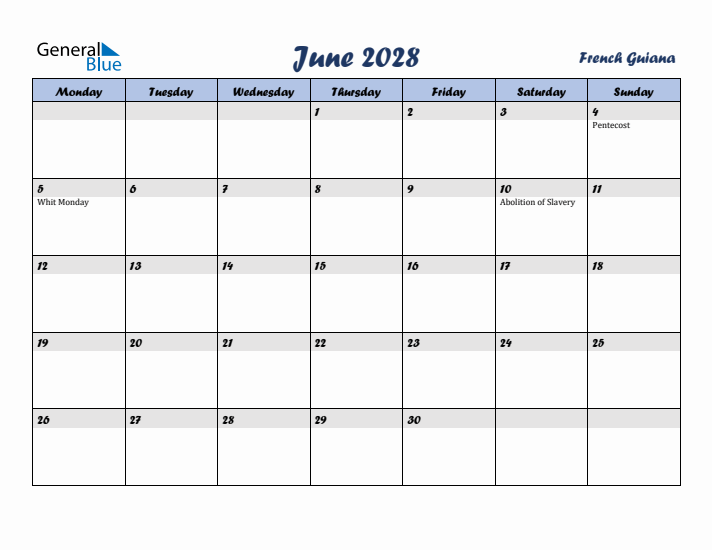 General Blue

June 2028

French Guiana

| Monday | Tuesday | Wednesday | Thursday | Friday | Saturday | Sunday |
|---|---|---|---|---|---|---|
| | | | 1 | 2 | 3 | 4 Pentecost |
| 5 Whit Monday | 6 | 7 | 8 | 9 | 10 Abolition of Slavery | 11 |
| 12 | 13 | 14 | 15 | 16 | 17 | 18 |
| 19 | 20 | 21 | 22 | 23 | 24 | 25 |
| 26 | 27 | 28 | 29 | 30 | | |